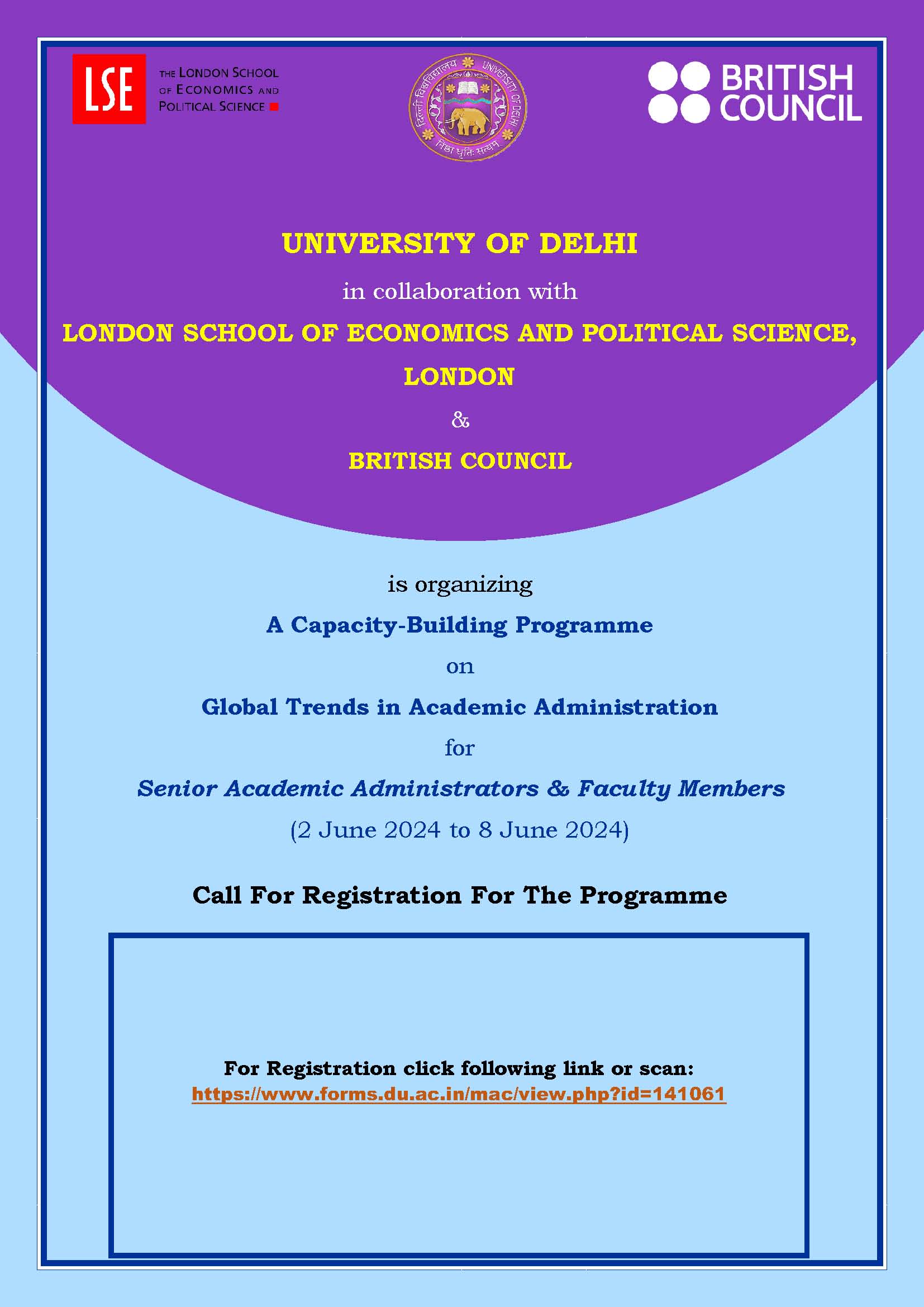 LSE THE LONDON SCHOOL OF ECONOMICS AND POLITICAL SCIENCE

दिल्ली विश्वविद्यालय UNIVERSITY OF DELHI
निष्ठा धृतिः सत्यम्

BRITISH COUNCIL

UNIVERSITY OF DELHI

in collaboration with

LONDON SCHOOL OF ECONOMICS AND POLITICAL SCIENCE, LONDON

&

BRITISH COUNCIL

is organizing

A Capacity-Building Programme

on

Global Trends in Academic Administration

for

Senior Academic Administrators & Faculty Members

(2 June 2024 to 8 June 2024)

Call For Registration For The Programme

For Registration click following link or scan:
https://www.forms.du.ac.in/mac/view.php?id=141061